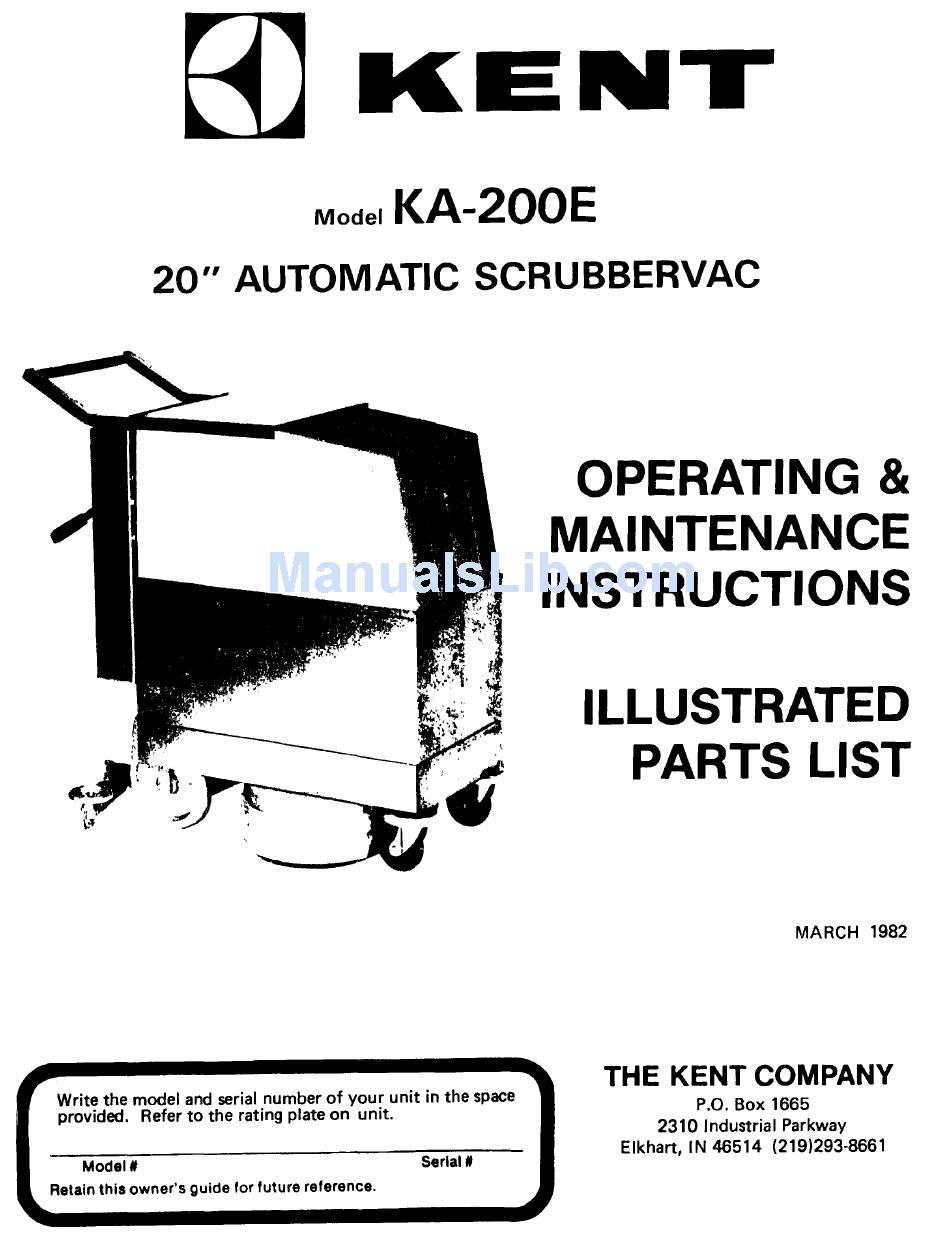 KENT

Model KA-200E

20" AUTOMATIC SCRUBBERVAC

OPERATING & MAINTENANCE INSTRUCTIONS

ManualsLib.com

ILLUSTRATED PARTS LIST

MARCH 1982

Write the model and serial number of your unit in the space provided. Refer to the rating plate on unit.

Model # Serial #

Retain this owner's guide for future reference.

THE KENT COMPANY
P.O. Box 1665
2310 Industrial Parkway
Elkhart, IN 46514 (219)293-8661